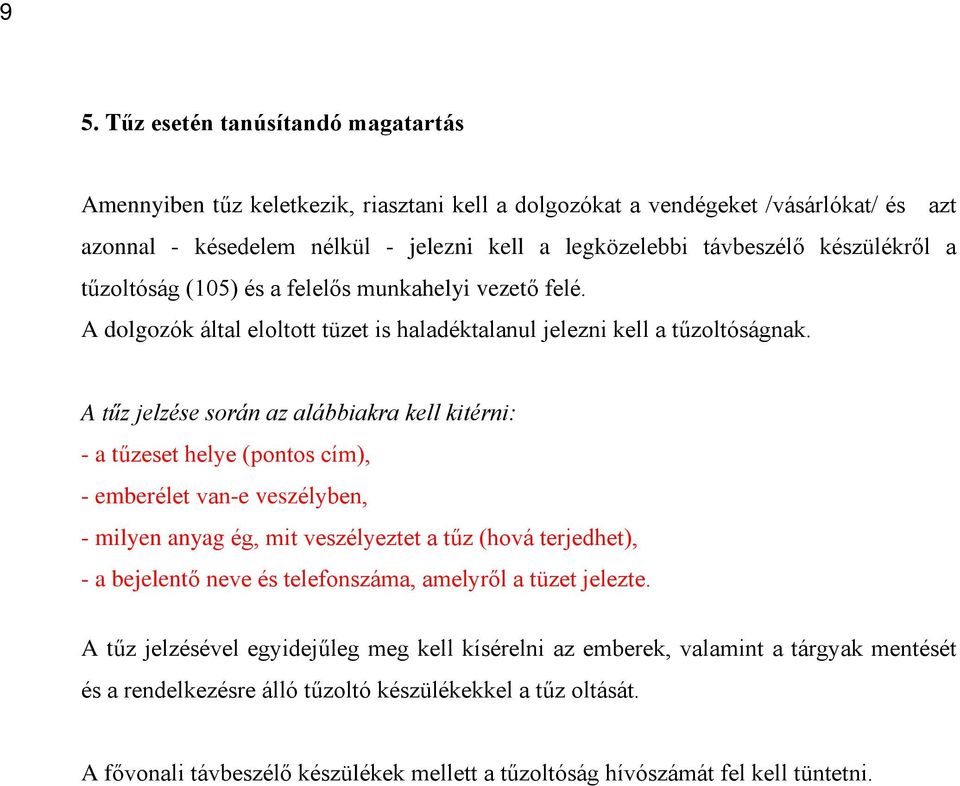 9

5. Tűz esetén tanúsítandó magatartás

Amennyiben tűz keletkezik, riasztani kell a dolgozókat a vendégeket /vásárlókat/ és azt azonnal - késedelem nélkül - jelezni kell a legközelebbi távbeszélő készülékről a tűzoltóság (105) és a felelős munkahelyi vezető felé.
A dolgozók által eloltott tüzet is haladéktalanul jelezni kell a tűzoltóságnak.

A tűz jelzése során az alábbiakra kell kitérni:
- a tűzeset helye (pontos cím),
- emberélet van-e veszélyben,
- milyen anyag ég, mit veszélyeztet a tűz (hová terjedhet),
- a bejelentő neve és telefonszáma, amelyről a tüzet jelezte.

A tűz jelzésével egyidejűleg meg kell kísérelni az emberek, valamint a tárgyak mentését és a rendelkezésre álló tűzoltó készülékekkel a tűz oltását.

A fővonali távbeszélő készülékek mellett a tűzoltóság hívószámát fel kell tüntetni.